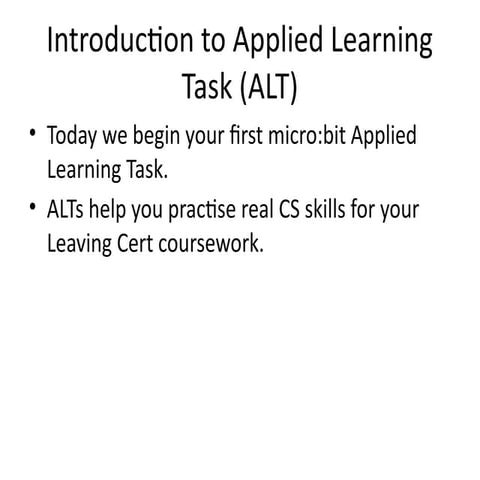 Introduction to Applied Learning Task (ALT)

• Today we begin your first micro:bit Applied Learning Task.
• ALTs help you practise real CS skills for your Leaving Cert coursework.